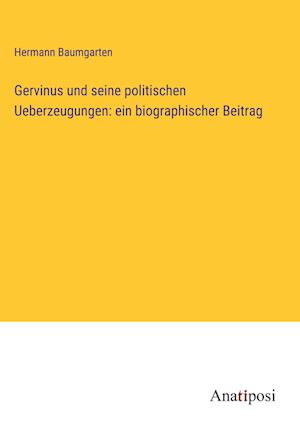 Hermann Baumgarten

Gervinus und seine politischen Ueberzeugungen: ein biographischer Beitrag

Anatiposi